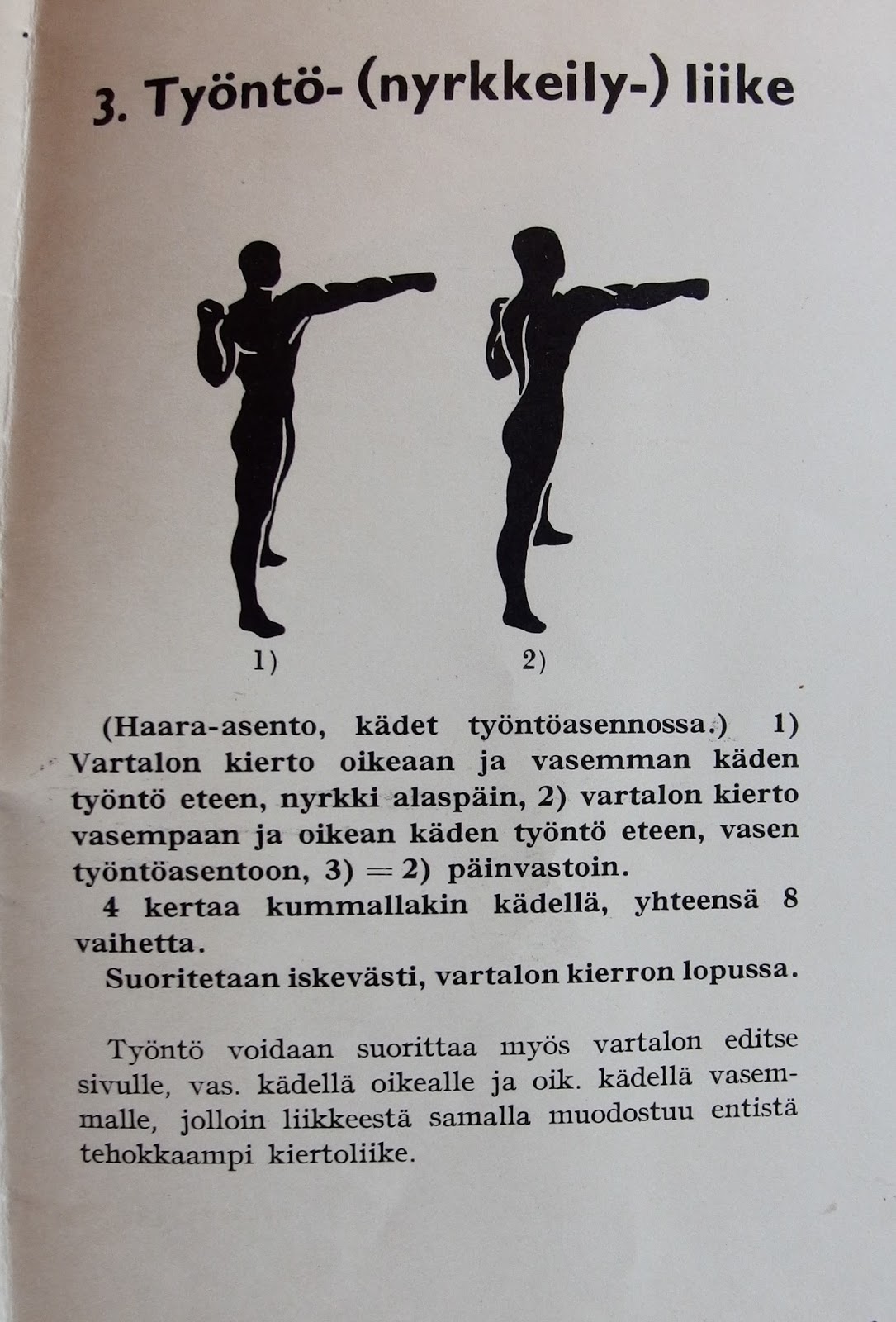 3. Työntö- (nyrkkeily-) liike

1)

2)

(Haara-asento, kädet työntöasennossa.) 1) Vartalon kierto oikeaan ja vasemman käden työntö eteen, nyrkki alaspäin, 2) vartalon kierto vasempaan ja oikean käden työntö eteen, vasen työntöasentoon, 3) = 2) päinvastoin.
4 kertaa kummallakin kädellä, yhteensä 8 vaihetta.
Suoritetaan iskevästi, vartalon kierron lopussa.

Työntö voidaan suorittaa myös vartalon editse sivulle, vas. kädellä oikealle ja oik. kädellä vasemmalle, jolloin liikkeestä samalla muodostuu entistä tehokkaampi kiertoliike.